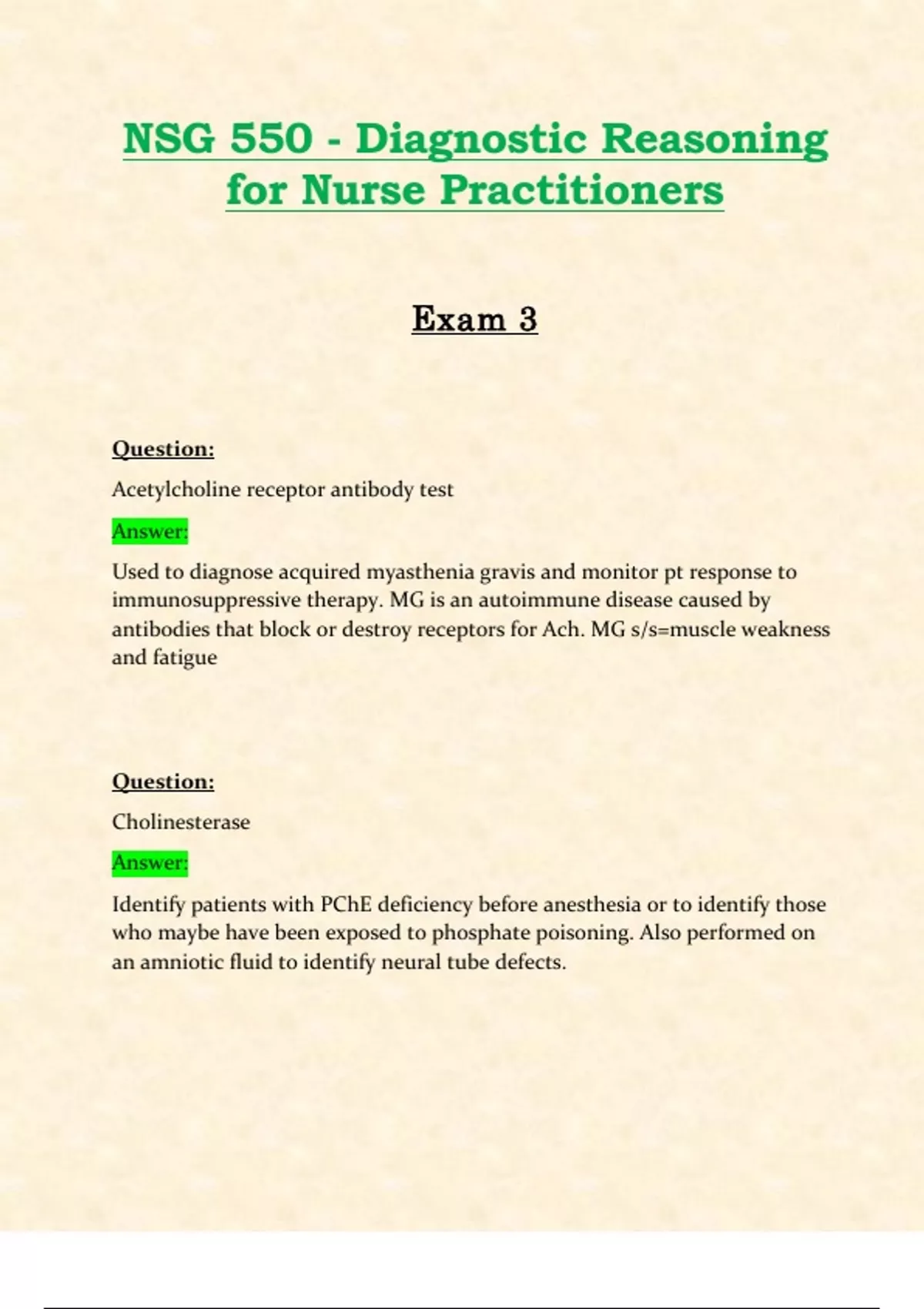 NSG 550 - Diagnostic Reasoning for Nurse Practitioners

Exam 3

Question:

Acetylcholine receptor antibody test

Answer:

Used to diagnose acquired myasthenia gravis and monitor pt response to immunosuppressive therapy. MG is an autoimmune disease caused by antibodies that block or destroy receptors for Ach. MG s/s=muscle weakness and fatigue

Question:

Cholinesterase

Answer:

Identify patients with PChE deficiency before anesthesia or to identify those who maybe have been exposed to phosphate poisoning. Also performed on an amniotic fluid to identify neural tube defects.